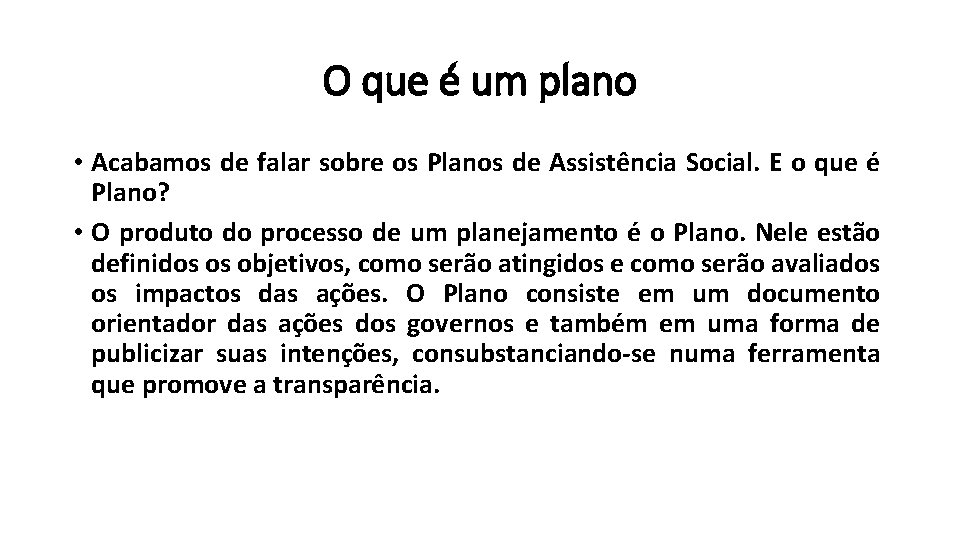 O que é um plano

• Acabamos de falar sobre os Planos de Assistência Social. E o que é Plano?

• O produto do processo de um planejamento é o Plano. Nele estão definidos os objetivos, como serão atingidos e como serão avaliados os impactos das ações. O Plano consiste em um documento orientador das ações dos governos e também em uma forma de publicizar suas intenções, consubstanciando-se numa ferramenta que promove a transparência.